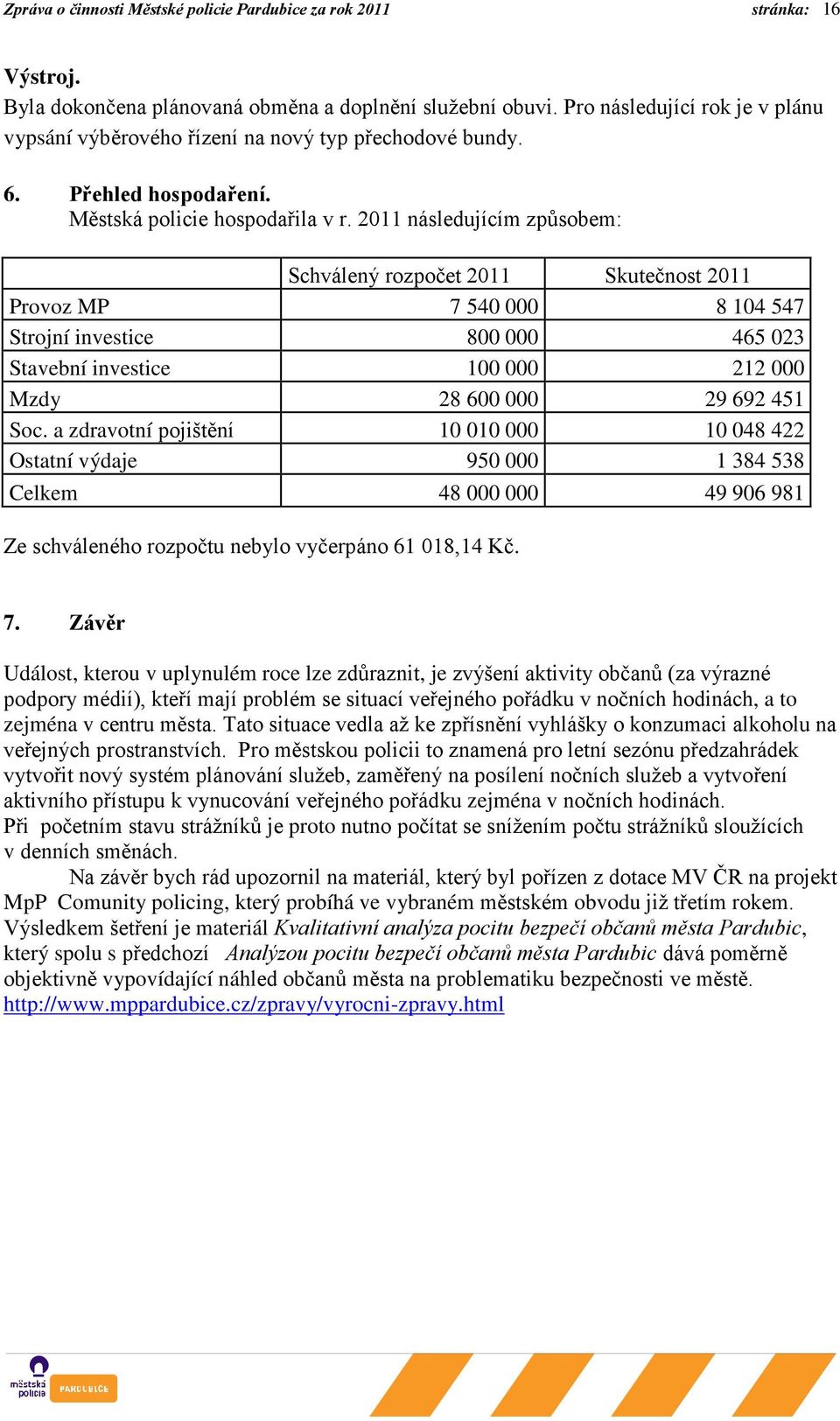 Zpráva o činnosti Městské policie Pardubice za rok 2011 stránka: 16

Výstroj.
Byla dokončena plánovaná obměna a doplnění služební obuvi. Pro následující rok je v plánu vypsání výběrového řízení na nový typ přechodové bundy.

6. Přehled hospodaření.
Městská policie hospodařila v r. 2011 následujícím způsobem:

| | Schválený rozpočet 2011 | Skutečnost 2011 |
|---|---|---|
| Provoz MP | 7 540 000 | 8 104 547 |
| Strojní investice | 800 000 | 465 023 |
| Stavební investice | 100 000 | 212 000 |
| Mzdy | 28 600 000 | 29 692 451 |
| Soc. a zdravotní pojištění | 10 010 000 | 10 048 422 |
| Ostatní výdaje | 950 000 | 1 384 538 |
| Celkem | 48 000 000 | 49 906 981 |

Ze schváleného rozpočtu nebylo vyčerpáno 61 018,14 Kč.

7. Závěr

Událost, kterou v uplynulém roce lze zdůraznit, je zvýšení aktivity občanů (za výrazné podpory médií), kteří mají problém se situací veřejného pořádku v nočních hodinách, a to zejména v centru města. Tato situace vedla až ke zpřísnění vyhlášky o konzumaci alkoholu na veřejných prostranstvích. Pro městskou policii to znamená pro letní sezónu předzahrádek vytvořit nový systém plánování služeb, zaměřený na posílení nočních služeb a vytvoření aktivního přístupu k vynucování veřejného pořádku zejména v nočních hodinách.
Při početním stavu strážníků je proto nutno počítat se snížením počtu strážníků sloužících v denních směnách.
Na závěr bych rád upozornil na materiál, který byl pořízen z dotace MV ČR na projekt MpP Comunity policing, který probíhá ve vybraném městském obvodu již třetím rokem. Výsledkem šetření je materiál Kvalitativní analýza pocitu bezpečí občanů města Pardubic, který spolu s předchozí Analýzou pocitu bezpečí občanů města Pardubic dává poměrně objektivně vypovídající náhled občanů města na problematiku bezpečnosti ve městě.
http://www.mppardubice.cz/zpravy/vyrocni-zpravy.html

městská policie PARDUBICE